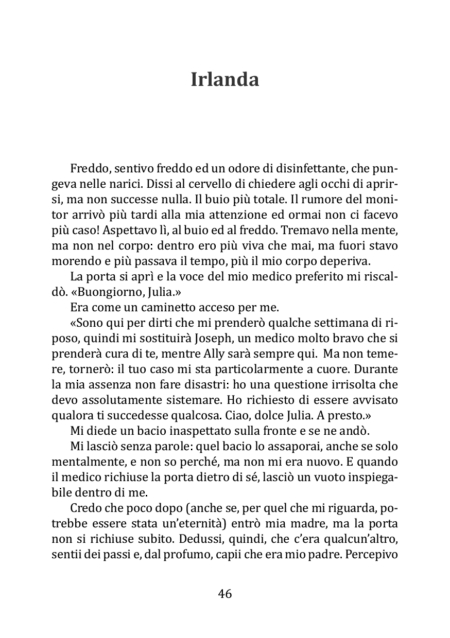 Irlanda

Freddo, sentivo freddo ed un odore di disinfettante, che pungeva nelle narici. Dissi al cervello di chiedere agli occhi di aprirsi, ma non successe nulla. Il buio più totale. Il rumore del monitor arrivò più tardi alla mia attenzione ed ormai non ci facevo più caso! Aspettavo lì, al buio ed al freddo. Tremavo nella mente, ma non nel corpo: dentro ero più viva che mai, ma fuori stavo morendo e più passava il tempo, più il mio corpo deperiva.

La porta si aprì e la voce del mio medico preferito mi riscaldò. «Buongiorno, Julia.»

Era come un caminetto acceso per me.

«Sono qui per dirti che mi prenderò qualche settimana di riposo, quindi mi sostituirà Joseph, un medico molto bravo che si prenderà cura di te, mentre Ally sarà sempre qui. Ma non temere, tornerò: il tuo caso mi sta particolarmente a cuore. Durante la mia assenza non fare disastri: ho una questione irrisolta che devo assolutamente sistemare. Ho richiesto di essere avvisato qualora ti succedesse qualcosa. Ciao, dolce Julia. A presto.»

Mi diede un bacio inaspettato sulla fronte e se ne andò.

Mi lasciò senza parole: quel bacio lo assaporai, anche se solo mentalmente, e non so perché, ma non mi era nuovo. E quando il medico richiuse la porta dietro di sé, lasciò un vuoto inspiegabile dentro di me.

Credo che poco dopo (anche se, per quel che mi riguarda, potrebbe essere stata un'eternità) entrò mia madre, ma la porta non si richiuse subito. Dedussi, quindi, che c'era qualcun'altro, sentii dei passi e, dal profumo, capii che era mio padre. Percepivo

46